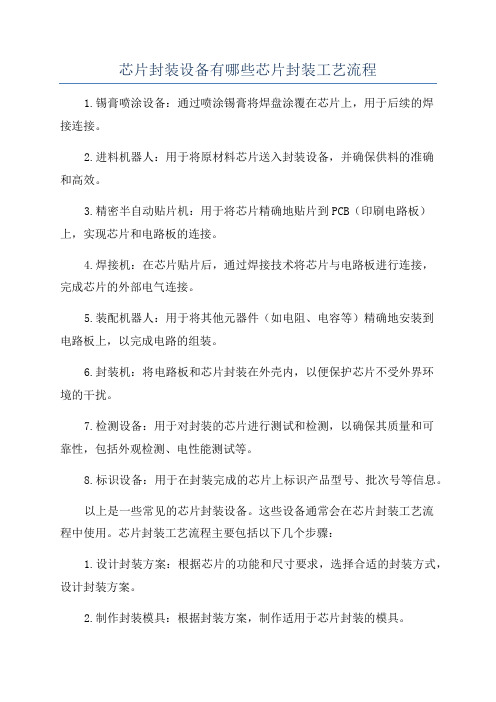 芯片封装设备有哪些芯片封装工艺流程

1.锡膏喷涂设备：通过喷涂锡膏将焊盘涂覆在芯片上，用于后续的焊接连接。

2.进料机器人：用于将原材料芯片送入封装设备，并确保供料的准确和高效。

3.精密半自动贴片机：用于将芯片精确地贴片到PCB（印刷电路板）上，实现芯片和电路板的连接。

4.焊接机：在芯片贴片后，通过焊接技术将芯片与电路板进行连接，完成芯片的外部电气连接。

5.装配机器人：用于将其他元器件（如电阻、电容等）精确地安装到电路板上，以完成电路的组装。

6.封装机：将电路板和芯片封装在外壳内，以便保护芯片不受外界环境的干扰。

7.检测设备：用于对封装的芯片进行测试和检测，以确保其质量和可靠性，包括外观检测、电性能测试等。

8.标识设备：用于在封装完成的芯片上标识产品型号、批次号等信息。

以上是一些常见的芯片封装设备。这些设备通常会在芯片封装工艺流程中使用。芯片封装工艺流程主要包括以下几个步骤：

1.设计封装方案：根据芯片的功能和尺寸要求，选择合适的封装方式，设计封装方案。

2.制作封装模具：根据封装方案，制作适用于芯片封装的模具。